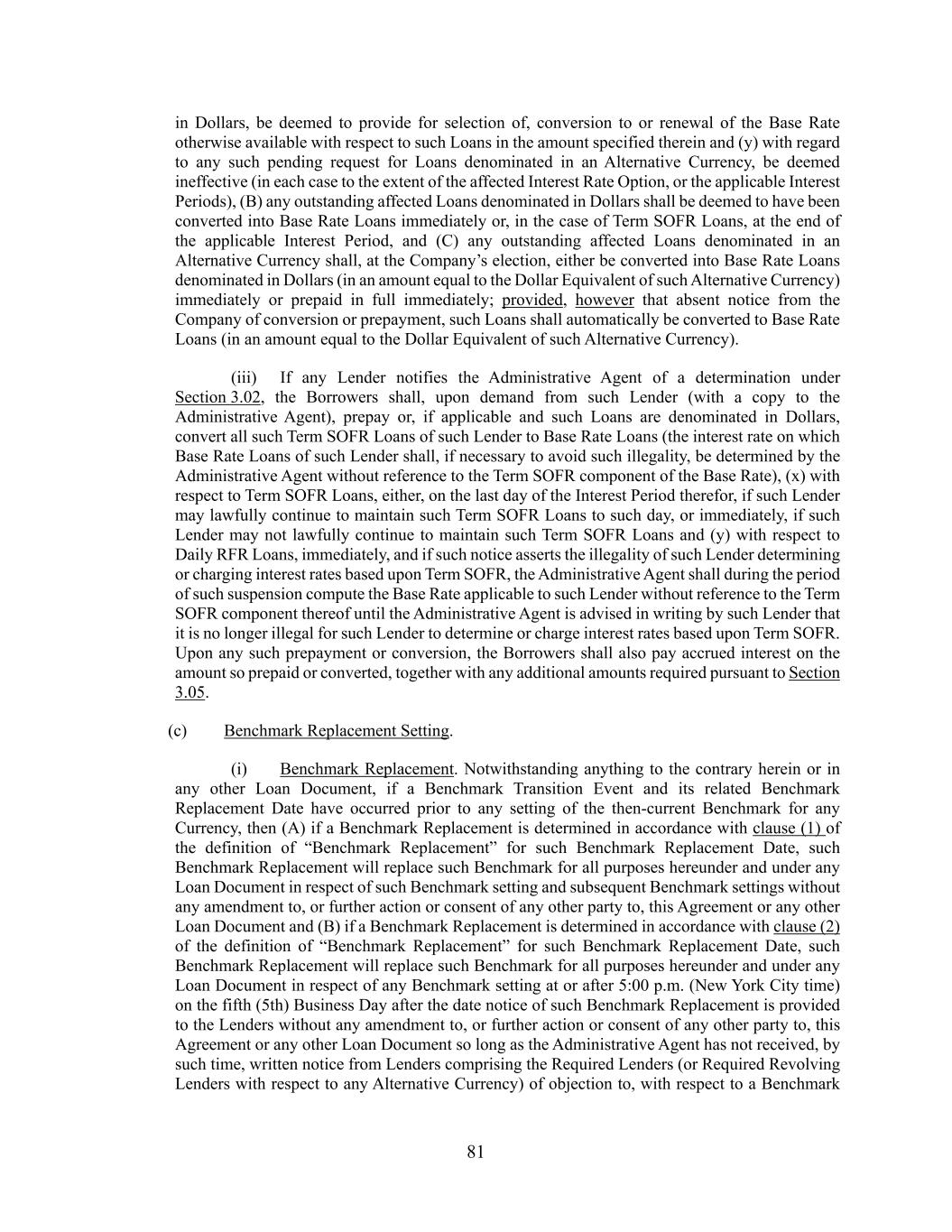 in Dollars, be deemed to provide for selection of, conversion to or renewal of the Base Rate otherwise available with respect to such Loans in the amount specified therein and (y) with regard to any such pending request for Loans denominated in an Alternative Currency, be deemed ineffective (in each case to the extent of the affected Interest Rate Option, or the applicable Interest Periods), (B) any outstanding affected Loans denominated in Dollars shall be deemed to have been converted into Base Rate Loans immediately or, in the case of Term SOFR Loans, at the end of the applicable Interest Period, and (C) any outstanding affected Loans denominated in an Alternative Currency shall, at the Company's election, either be converted into Base Rate Loans denominated in Dollars (in an amount equal to the Dollar Equivalent of such Alternative Currency) immediately or prepaid in full immediately; provided, however that absent notice from the Company of conversion or prepayment, such Loans shall automatically be converted to Base Rate Loans (in an amount equal to the Dollar Equivalent of such Alternative Currency).

(iii) If any Lender notifies the Administrative Agent of a determination under Section 3.02, the Borrowers shall, upon demand from such Lender (with a copy to the Administrative Agent), prepay or, if applicable and such Loans are denominated in Dollars, convert all such Term SOFR Loans of such Lender to Base Rate Loans (the interest rate on which Base Rate Loans of such Lender shall, if necessary to avoid such illegality, be determined by the Administrative Agent without reference to the Term SOFR component of the Base Rate), (x) with respect to Term SOFR Loans, either, on the last day of the Interest Period therefor, if such Lender may lawfully continue to maintain such Term SOFR Loans to such day, or immediately, if such Lender may not lawfully continue to maintain such Term SOFR Loans and (y) with respect to Daily RFR Loans, immediately, and if such notice asserts the illegality of such Lender determining or charging interest rates based upon Term SOFR, the Administrative Agent shall during the period of such suspension compute the Base Rate applicable to such Lender without reference to the Term SOFR component thereof until the Administrative Agent is advised in writing by such Lender that it is no longer illegal for such Lender to determine or charge interest rates based upon Term SOFR. Upon any such prepayment or conversion, the Borrowers shall also pay accrued interest on the amount so prepaid or converted, together with any additional amounts required pursuant to Section 3.05.

(c) Benchmark Replacement Setting.

(i) Benchmark Replacement. Notwithstanding anything to the contrary herein or in any other Loan Document, if a Benchmark Transition Event and its related Benchmark Replacement Date have occurred prior to any setting of the then-current Benchmark for any Currency, then (A) if a Benchmark Replacement is determined in accordance with clause (1) of the definition of "Benchmark Replacement" for such Benchmark Replacement Date, such Benchmark Replacement will replace such Benchmark for all purposes hereunder and under any Loan Document in respect of such Benchmark setting and subsequent Benchmark settings without any amendment to, or further action or consent of any other party to, this Agreement or any other Loan Document and (B) if a Benchmark Replacement is determined in accordance with clause (2) of the definition of "Benchmark Replacement" for such Benchmark Replacement Date, such Benchmark Replacement will replace such Benchmark for all purposes hereunder and under any Loan Document in respect of any Benchmark setting at or after 5:00 p.m. (New York City time) on the fifth (5th) Business Day after the date notice of such Benchmark Replacement is provided to the Lenders without any amendment to, or further action or consent of any other party to, this Agreement or any other Loan Document so long as the Administrative Agent has not received, by such time, written notice from Lenders comprising the Required Lenders (or Required Revolving Lenders with respect to any Alternative Currency) of objection to, with respect to a Benchmark

81